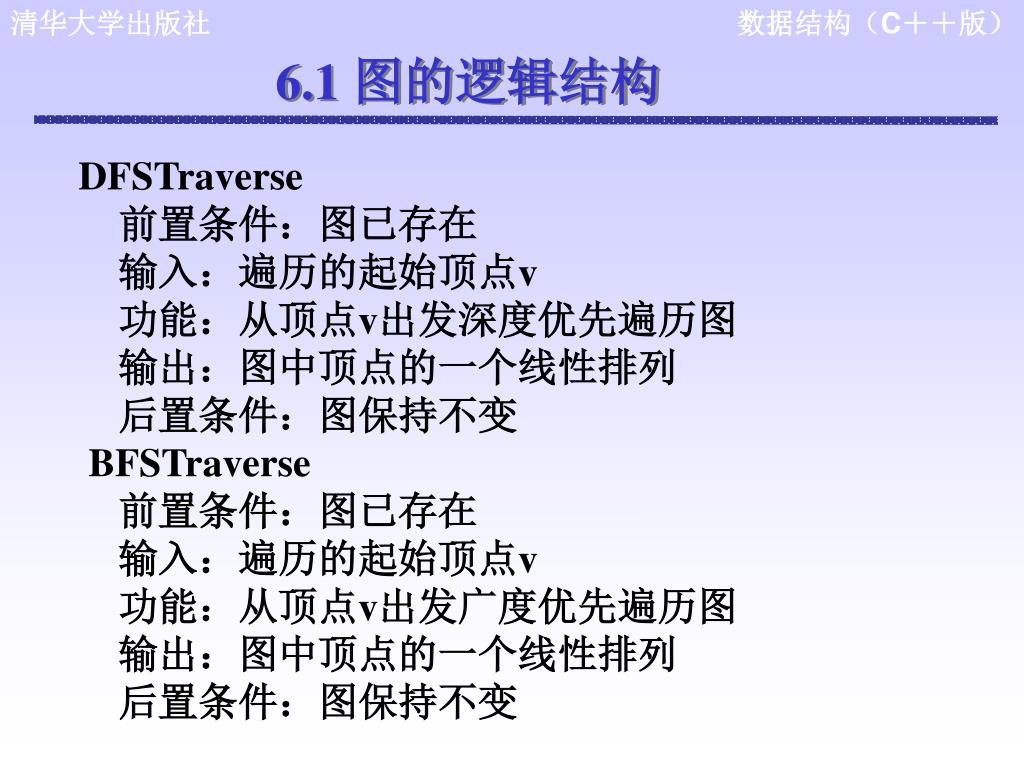 清华大学出版社

数据结构（C＋＋版）

6.1 图的逻辑结构

DFSTraverse
前置条件：图已存在
输入：遍历的起始顶点v
功能：从顶点v出发深度优先遍历图
输出：图中顶点的一个线性排列
后置条件：图保持不变

BFSTraverse
前置条件：图已存在
输入：遍历的起始顶点v
功能：从顶点v出发广度优先遍历图
输出：图中顶点的一个线性排列
后置条件：图保持不变